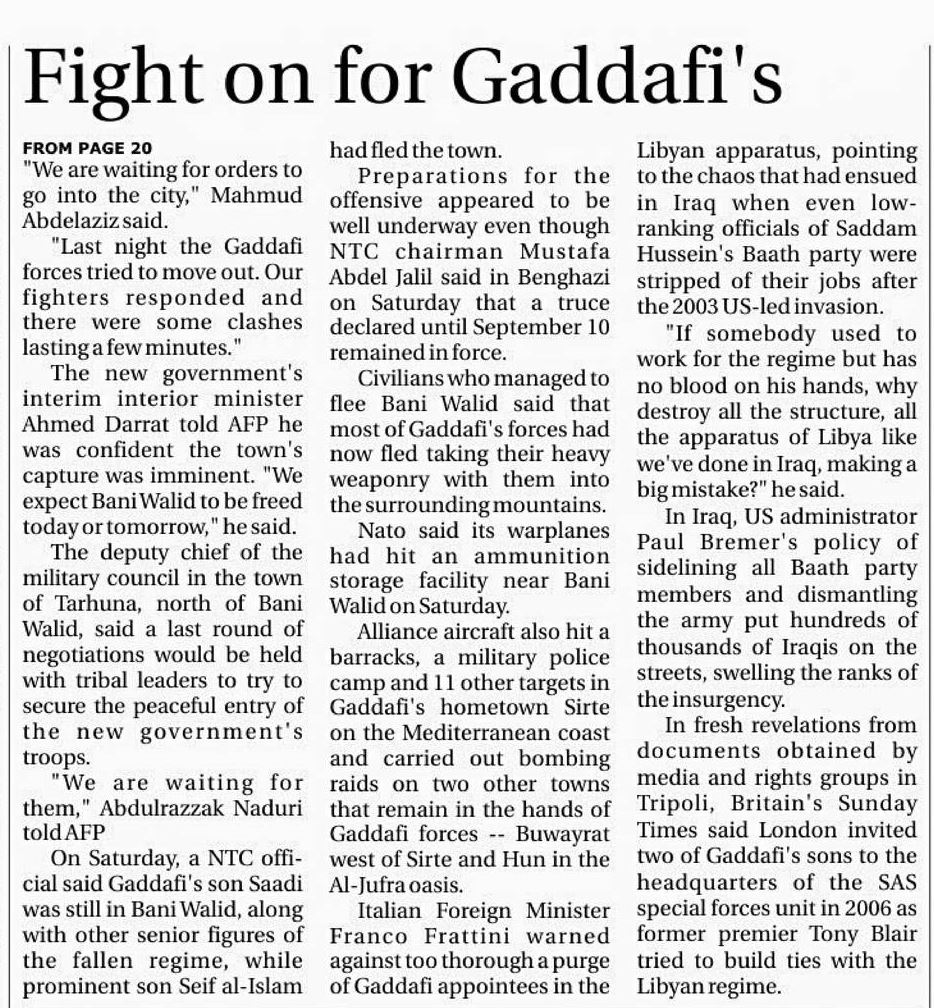 Fight on for Gaddafi's

FROM PAGE 20
"We are waiting for orders to go into the city," Mahmud Abdelaziz said.

"Last night the Gaddafi forces tried to move out. Our fighters responded and there were some clashes lasting a few minutes."

The new government's interim interior minister Ahmed Darrat told AFP he was confident the town's capture was imminent. "We expect Bani Walid to be freed today or tomorrow," he said.

The deputy chief of the military council in the town of Tarhuna, north of Bani Walid, said a last round of negotiations would be held with tribal leaders to try to secure the peaceful entry of the new government's troops.

"We are waiting for them," Abdulrazzak Naduri told AFP

On Saturday, a NTC official said Gaddafi's son Saadi was still in Bani Walid, along with other senior figures of the fallen regime, while prominent son Seif al-Islam had fled the town.

Preparations for the offensive appeared to be well underway even though NTC chairman Mustafa Abdel Jalil said in Benghazi on Saturday that a truce declared until September 10 remained in force.

Civilians who managed to flee Bani Walid said that most of Gaddafi's forces had now fled taking their heavy weaponry with them into the surrounding mountains.

Nato said its warplanes had hit an ammunition storage facility near Bani Walid on Saturday.

Alliance aircraft also hit a barracks, a military police camp and 11 other targets in Gaddafi's hometown Sirte on the Mediterranean coast and carried out bombing raids on two other towns that remain in the hands of Gaddafi forces -- Buwayrat west of Sirte and Hun in the Al-Jufra oasis.

Italian Foreign Minister Franco Frattini warned against too thorough a purge of Gaddafi appointees in the Libyan apparatus, pointing to the chaos that had ensued in Iraq when even low-ranking officials of Saddam Hussein's Baath party were stripped of their jobs after the 2003 US-led invasion.

"If somebody used to work for the regime but has no blood on his hands, why destroy all the structure, all the apparatus of Libya like we've done in Iraq, making a big mistake?" he said.

In Iraq, US administrator Paul Bremer's policy of sidelining all Baath party members and dismantling the army put hundreds of thousands of Iraqis on the streets, swelling the ranks of the insurgency.

In fresh revelations from documents obtained by media and rights groups in Tripoli, Britain's Sunday Times said London invited two of Gaddafi's sons to the headquarters of the SAS special forces unit in 2006 as former premier Tony Blair tried to build ties with the Libyan regime.